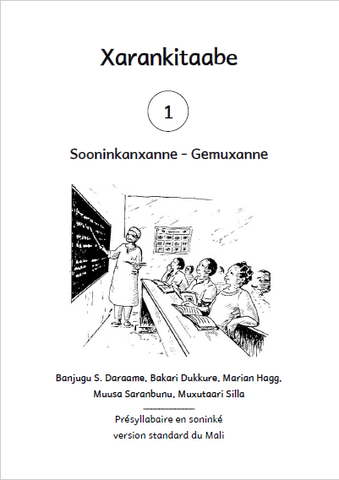 Xarankitaabe

1

Sooninkanxanne - Gemuxanne

Banjugu S. Daraame, Bakari Dukkure, Marian Hagg, Muusa Saranbunu, Muxutaari Silla

Présyllabaire en soninké
version standard du Mali